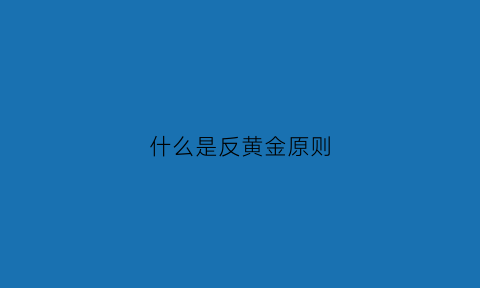 什么是反黄金原则